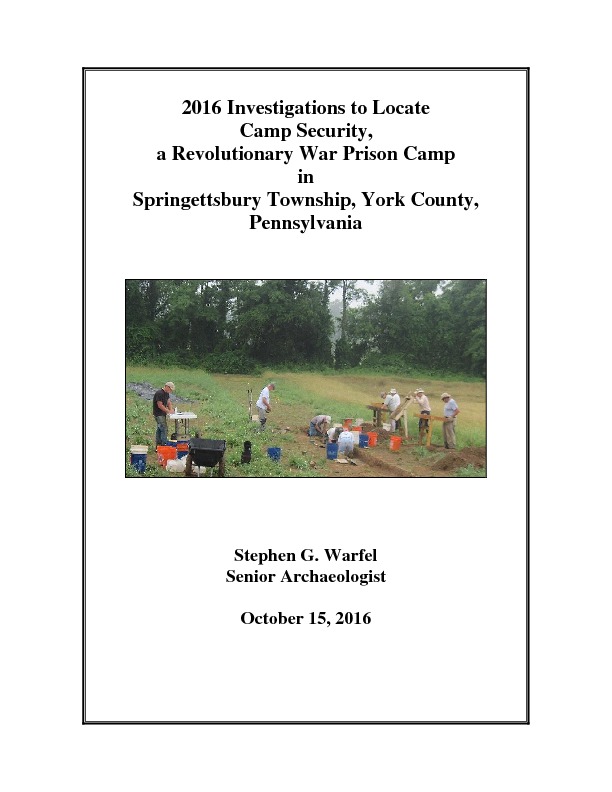 2016 Investigations to Locate
Camp Security,
a Revolutionary War Prison Camp
in
Springettsbury Township, York County,
Pennsylvania

Stephen G. Warfel
Senior Archaeologist

October 15, 2016